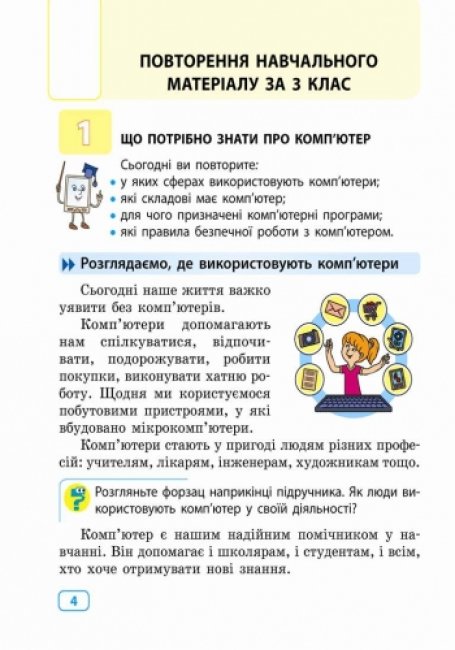 ПОВТОРЕННЯ НАВЧАЛЬНОГО МАТЕРІАЛУ ЗА 3 КЛАС

1

ЩО ПОТРІБНО ЗНАТИ ПРО КОМП'ЮТЕР

Сьогодні ви повторите:
• у яких сферах використовують комп'ютери;
• які складові має комп'ютер;
• для чого призначені комп'ютерні програми;
• які правила безпечної роботи з комп'ютером.

Розглядаємо, де використовують комп'ютери

Сьогодні наше життя важко уявити без комп'ютерів.

Комп'ютери допомагають нам спілкуватися, відпочивати, подорожувати, робити покупки, виконувати хатню роботу. Щодня ми користуємося побутовими пристроями, у які вбудовано мікрокомп'ютери.

Комп'ютери стають у пригоді людям різних професій: учителям, лікарям, інженерам, художникам тощо.

Розгляньте форзац наприкінці підручника. Як люди використовують комп'ютер у своїй діяльності?

Комп'ютер є нашим надійним помічником у навчанні. Він допомагає і школярам, і студентам, і всім, хто хоче отримувати нові знання.

4